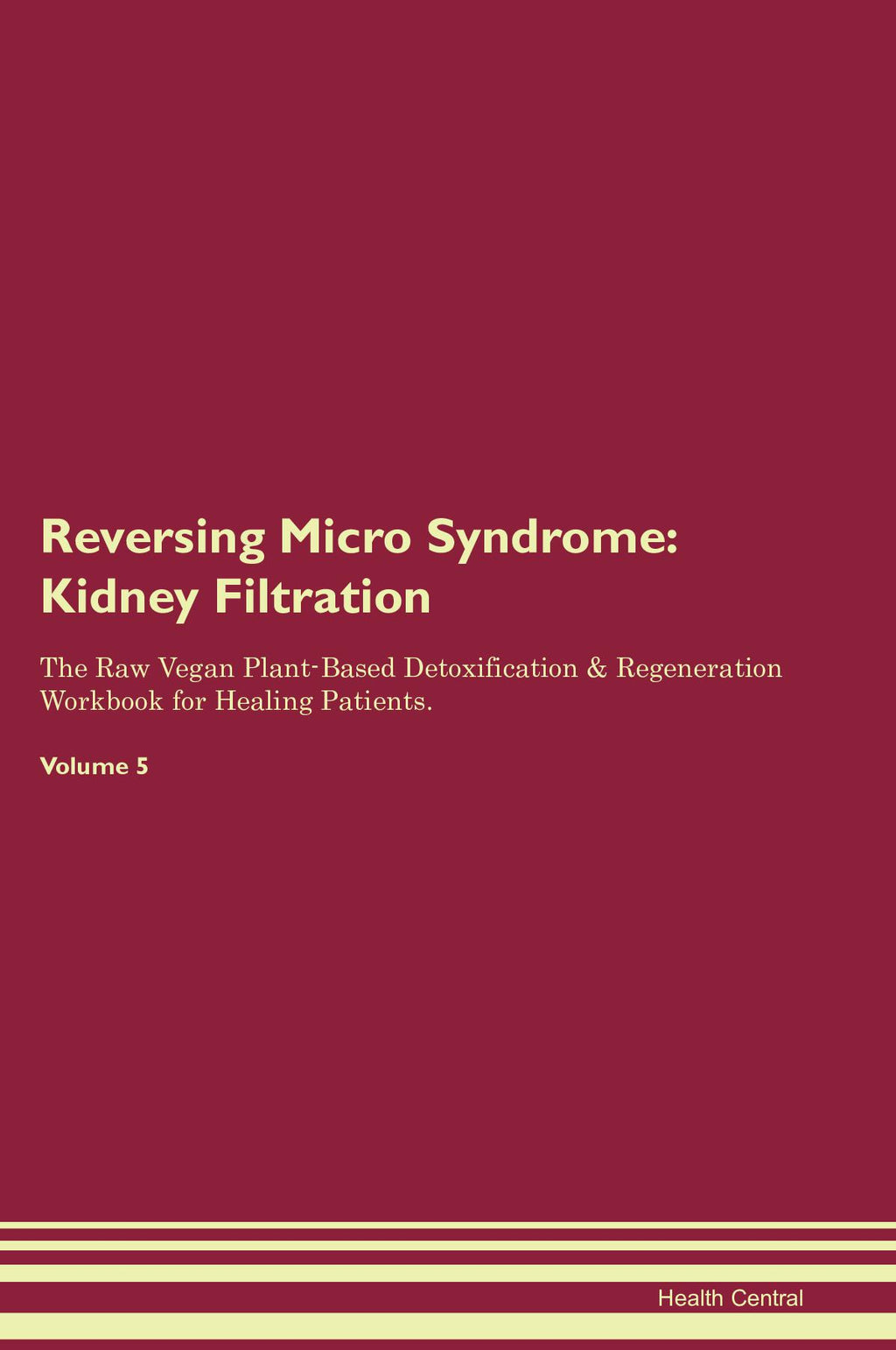 Reversing Micro Syndrome: Kidney Filtration

The Raw Vegan Plant-Based Detoxification & Regeneration Workbook for Healing Patients.

Volume 5

Health Central